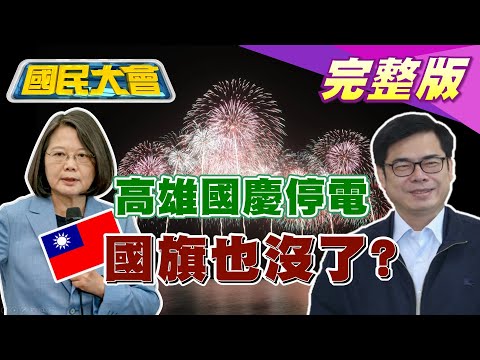 國民大會

完整版

高雄國慶停電

國旗也沒了?